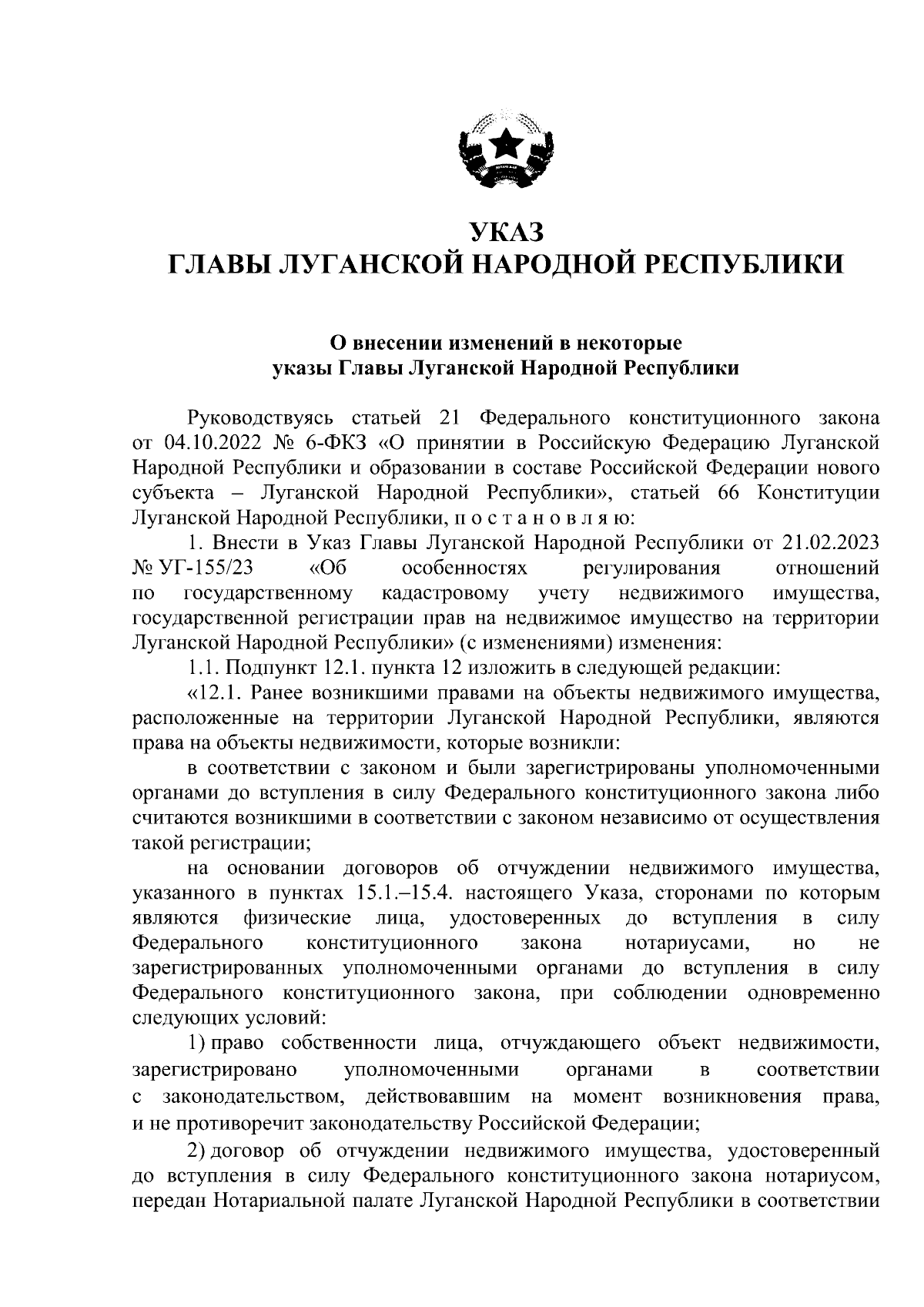 УКАЗ
ГЛАВЫ ЛУГАНСКОЙ НАРОДНОЙ РЕСПУБЛИКИ

О внесении изменений в некоторые указы Главы Луганской Народной Республики

Руководствуясь статьей 21 Федерального конституционного закона от 04.10.2022 № 6-ФКЗ «О принятии в Российскую Федерацию Луганской Народной Республики и образовании в составе Российской Федерации нового субъекта – Луганской Народной Республики», статьей 66 Конституции Луганской Народной Республики, п о с т а н о в л я ю:

1. Внести в Указ Главы Луганской Народной Республики от 21.02.2023 № УГ-155/23 «Об особенностях регулирования отношений по государственному кадастровому учету недвижимого имущества, государственной регистрации прав на недвижимое имущество на территории Луганской Народной Республики» (с изменениями) изменения:

1.1. Подпункт 12.1. пункта 12 изложить в следующей редакции:

«12.1. Ранее возникшими правами на объекты недвижимого имущества, расположенные на территории Луганской Народной Республики, являются права на объекты недвижимости, которые возникли:

в соответствии с законом и были зарегистрированы уполномоченными органами до вступления в силу Федерального конституционного закона либо считаются возникшими в соответствии с законом независимо от осуществления такой регистрации;

на основании договоров об отчуждении недвижимого имущества, указанного в пунктах 15.1.–15.4. настоящего Указа, сторонами по которым являются физические лица, удостоверенных до вступления в силу Федерального конституционного закона нотариусами, но не зарегистрированных уполномоченными органами до вступления в силу Федерального конституционного закона, при соблюдении одновременно следующих условий:

1) право собственности лица, отчуждающего объект недвижимости, зарегистрировано уполномоченными органами в соответствии с законодательством, действовавшим на момент возникновения права, и не противоречит законодательству Российской Федерации;

2) договор об отчуждении недвижимого имущества, удостоверенный до вступления в силу Федерального конституционного закона нотариусом, передан Нотариальной палате Луганской Народной Республики в соответствии